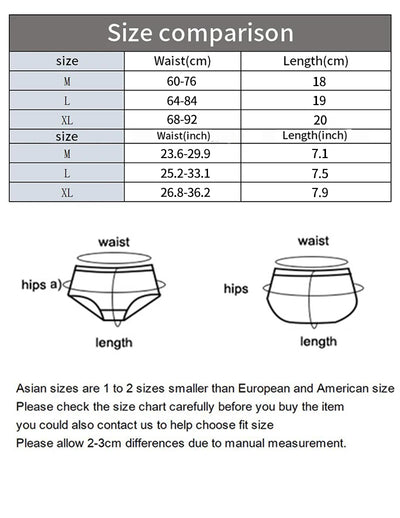 Size comparison

| size | Waist(cm) | Length(cm) |
|---|---|---|
| M | 60-76 | 18 |
| L | 64-84 | 19 |
| XL | 68-92 | 20 |
| size | Waist(inch) | Length(inch) |
| M | 23.6-29.9 | 7.1 |
| L | 25.2-33.1 | 7.5 |
| XL | 26.8-36.2 | 7.9 |

waist
hips a)
length

waist
hips
length

Asian sizes are 1 to 2 sizes smaller than European and American size
Please check the size chart carefully before you buy the item
you could also contact us to help choose fit size
Please allow 2-3cm differences due to manual measurement.